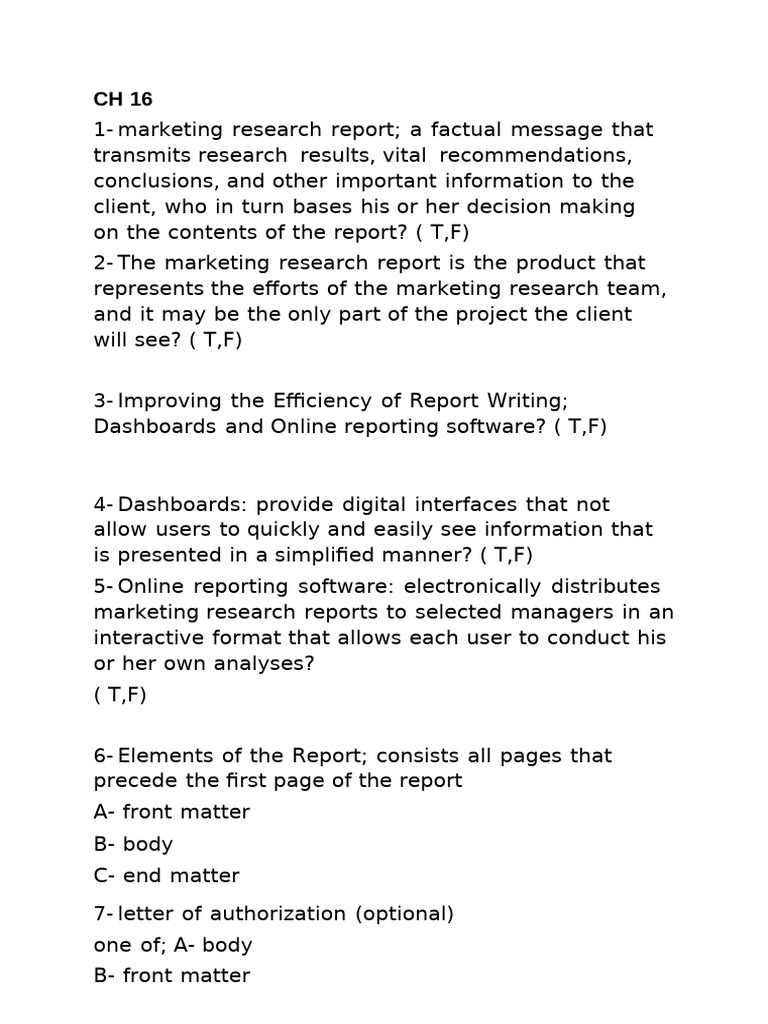 CH 16

1- marketing research report; a factual message that transmits research results, vital recommendations, conclusions, and other important information to the client, who in turn bases his or her decision making on the contents of the report? ( T,F)

2- The marketing research report is the product that represents the efforts of the marketing research team, and it may be the only part of the project the client will see? ( T,F)

3- Improving the Efficiency of Report Writing; Dashboards and Online reporting software? ( T,F)

4- Dashboards: provide digital interfaces that not allow users to quickly and easily see information that is presented in a simplified manner? ( T,F)

5- Online reporting software: electronically distributes marketing research reports to selected managers in an interactive format that allows each user to conduct his or her own analyses?
( T,F)

6- Elements of the Report; consists all pages that precede the first page of the report
A- front matter
B- body
C- end matter

7- letter of authorization (optional)
one of; A- body
B- front matter